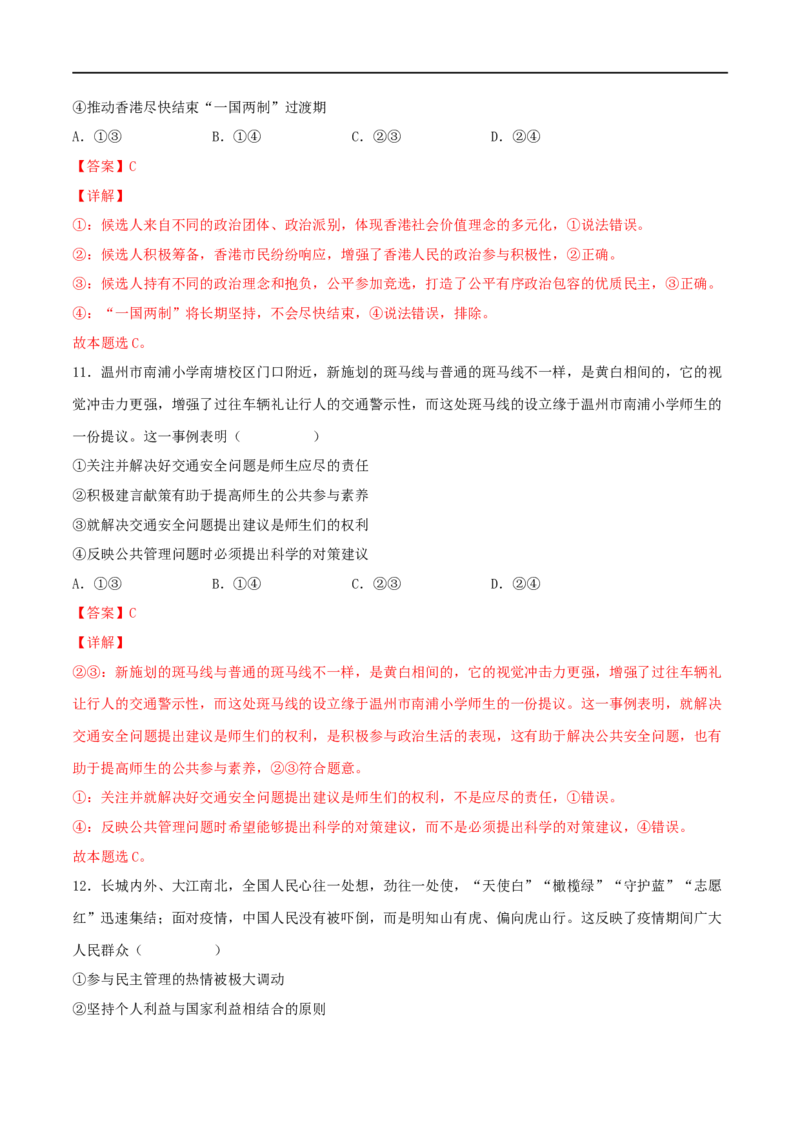 ④推动香港尽快结束“一国两制”过渡期

A.①③ B.①④ C.②③ D.②④

【答案】C

【详解】

①：候选人来自不同的政治团体、政治派别，体现香港社会价值理念的多元化，①说法错误。

②：候选人积极筹备，香港市民纷纷响应，增强了香港人民的政治参与积极性，②正确。

③：候选人持有不同的政治理念和抱负，公平参加竞选，打造了公平有序政治包容的优质民主，③正确。

④：“一国两制”将长期坚持，不会尽快结束，④说法错误，排除。

故本题选C。

11.温州市南浦小学南塘校区门口附近，新施划的斑马线与普通的斑马线不一样，是黄白相间的，它的视觉冲击力更强，增强了过往车辆礼让行人的交通警示性，而这处斑马线的设立缘于温州市南浦小学师生的一份提议。这一事例表明（ ）

①关注并解决好交通安全问题是师生应尽的责任

②积极建言献策有助于提高师生的公共参与素养

③就解决交通安全问题提出建议是师生们的权利

④反映公共管理问题时必须提出科学的对策建议

A.①③ B.①④ C.②③ D.②④

【答案】C

【详解】

②③：新施划的斑马线与普通的斑马线不一样，是黄白相间的，它的视觉冲击力更强，增强了过往车辆礼让行人的交通警示性，而这处斑马线的设立缘于温州市南浦小学师生的一份提议。这一事例表明，就解决交通安全问题提出建议是师生们的权利，是积极参与政治生活的表现，这有助于解决公共安全问题，也有助于提高师生的公共参与素养，②③符合题意。

①：关注并就解决好交通安全问题提出建议是师生们的权利，不是应尽的责任，①错误。

④：反映公共管理问题时希望能够提出科学的对策建议，而不是必须提出科学的对策建议，④错误。

故本题选C。

12.长城内外、大江南北，全国人民心往一处想，劲往一处使，“天使白”“橄榄绿”“守护蓝”“志愿红”迅速集结；面对疫情，中国人民没有被吓倒，而是明知山有虎、偏向虎山行。这反映了疫情期间广大人民群众（ ）

①参与民主管理的热情被极大调动

②坚持个人利益与国家利益相结合的原则